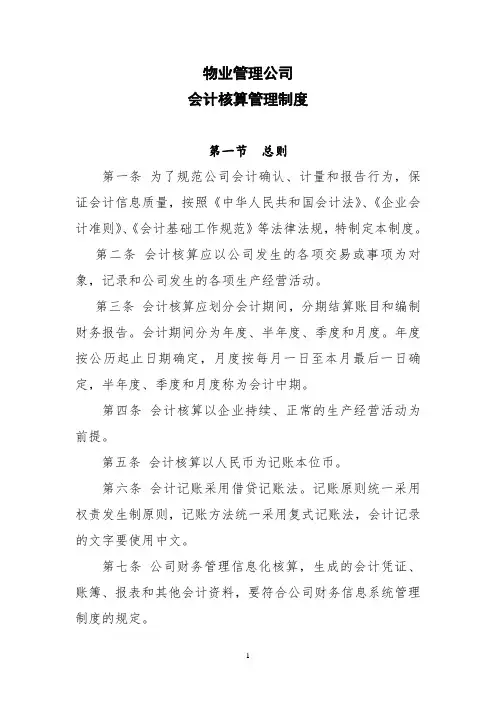 物业管理公司
会计核算管理制度

第一节　总则

第一条 为了规范公司会计确认、计量和报告行为，保证会计信息质量，按照《中华人民共和国会计法》、《企业会计准则》、《会计基础工作规范》等法律法规，特制定本制度。

第二条 会计核算应以公司发生的各项交易或事项为对象，记录和公司发生的各项生产经营活动。

第三条 会计核算应划分会计期间，分期结算账目和编制财务报告。会计期间分为年度、半年度、季度和月度。年度按公历起止日期确定，月度按每月一日至本月最后一日确定，半年度、季度和月度称为会计中期。

第四条 会计核算以企业持续、正常的生产经营活动为前提。

第五条 会计核算以人民币为记账本位币。

第六条 会计记账采用借贷记账法。记账原则统一采用权责发生制原则，记账方法统一采用复式记账法，会计记录的文字要使用中文。

第七条 公司财务管理信息化核算，生成的会计凭证、账簿、报表和其他会计资料，要符合公司财务信息系统管理制度的规定。

1